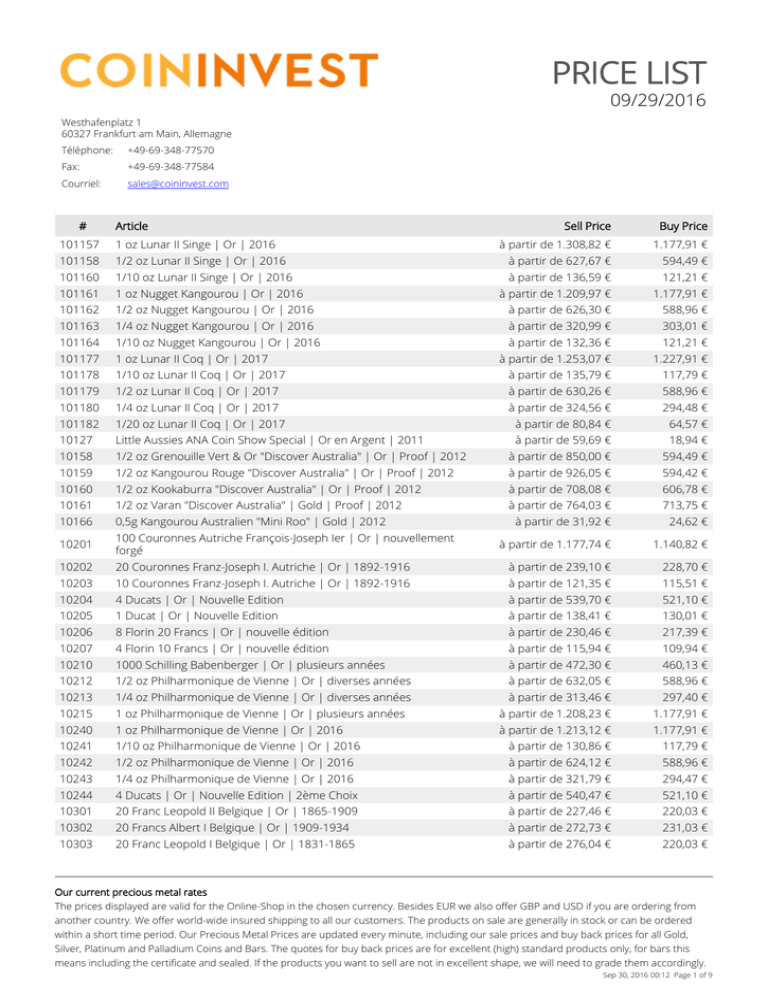 COININVEST

PRICE LIST
09/29/2016

Westhafenplatz 1
60327 Frankfurt am Main, Allemagne
Téléphone: +49-69-348-77570
Fax: +49-69-348-77584
Courriel: sales@coininvest.com

| # | Article | Sell Price | Buy Price |
|---|---|---|---|
| 101157 | 1 oz Lunar II Singe \| Or \| 2016 | à partir de 1.308,82 € | 1.177,91 € |
| 101158 | 1/2 oz Lunar II Singe \| Or \| 2016 | à partir de 627,67 € | 594,49 € |
| 101160 | 1/10 oz Lunar II Singe \| Or \| 2016 | à partir de 136,59 € | 121,21 € |
| 101161 | 1 oz Nugget Kangourou \| Or \| 2016 | à partir de 1.209,97 € | 1.177,91 € |
| 101162 | 1/2 oz Nugget Kangourou \| Or \| 2016 | à partir de 626,30 € | 588,96 € |
| 101163 | 1/4 oz Nugget Kangourou \| Or \| 2016 | à partir de 320,99 € | 303,01 € |
| 101164 | 1/10 oz Nugget Kangourou \| Or \| 2016 | à partir de 132,36 € | 121,21 € |
| 101177 | 1 oz Lunar II Coq \| Or \| 2017 | à partir de 1.253,07 € | 1.227,91 € |
| 101178 | 1/10 oz Lunar II Coq \| Or \| 2017 | à partir de 135,79 € | 117,79 € |
| 101179 | 1/2 oz Lunar II Coq \| Or \| 2017 | à partir de 630,26 € | 588,96 € |
| 101180 | 1/4 oz Lunar II Coq \| Or \| 2017 | à partir de 324,56 € | 294,48 € |
| 101182 | 1/20 oz Lunar II Coq \| Or \| 2017 | à partir de 80,84 € | 64,57 € |
| 10127 | Little Aussies ANA Coin Show Special \| Or en Argent \| 2011 | à partir de 59,69 € | 18,94 € |
| 10158 | 1/2 oz Grenouille Vert & Or "Discover Australia" \| Or \| Proof \| 2012 | à partir de 850,00 € | 594,49 € |
| 10159 | 1/2 oz Kangourou Rouge "Discover Australia" \| Or \| Proof \| 2012 | à partir de 926,05 € | 594,42 € |
| 10160 | 1/2 oz Kookaburra "Discover Australia" \| Or \| Proof \| 2012 | à partir de 708,08 € | 606,78 € |
| 10161 | 1/2 oz Varan "Discover Australia" \| Gold \| Proof \| 2012 | à partir de 764,03 € | 713,75 € |
| 10166 | 0,5g Kangourou Australien "Mini Roo" \| Gold \| 2012 | à partir de 31,92 € | 24,62 € |
| 10201 | 100 Couronnes Autriche François-Joseph Ier \| Or \| nouvellement forgé | à partir de 1.177,74 € | 1.140,82 € |
| 10202 | 20 Couronnes Franz-Joseph I. Autriche \| Or \| 1892-1916 | à partir de 239,10 € | 228,70 € |
| 10203 | 10 Couronnes Franz-Joseph I. Autriche \| Or \| 1892-1916 | à partir de 121,35 € | 115,51 € |
| 10204 | 4 Ducats \| Or \| Nouvelle Edition | à partir de 539,70 € | 521,10 € |
| 10205 | 1 Ducat \| Or \| Nouvelle Edition | à partir de 138,41 € | 130,01 € |
| 10206 | 8 Florin 20 Francs \| Or \| nouvelle édition | à partir de 230,46 € | 217,39 € |
| 10207 | 4 Florin 10 Francs \| Or \| nouvelle édition | à partir de 115,94 € | 109,94 € |
| 10210 | 1000 Schilling Babenberger \| Or \| plusieurs années | à partir de 472,30 € | 460,13 € |
| 10212 | 1/2 oz Philharmonique de Vienne \| Or \| diverses années | à partir de 632,05 € | 588,96 € |
| 10213 | 1/4 oz Philharmonique de Vienne \| Or \| diverses années | à partir de 313,46 € | 297,40 € |
| 10215 | 1 oz Philharmonique de Vienne \| Or \| plusieurs années | à partir de 1.208,23 € | 1.177,91 € |
| 10240 | 1 oz Philharmonique de Vienne \| Or \| 2016 | à partir de 1.213,12 € | 1.177,91 € |
| 10241 | 1/10 oz Philharmonique de Vienne \| Or \| 2016 | à partir de 130,86 € | 117,79 € |
| 10242 | 1/2 oz Philharmonique de Vienne \| Or \| 2016 | à partir de 624,12 € | 588,96 € |
| 10243 | 1/4 oz Philharmonique de Vienne \| Or \| 2016 | à partir de 321,79 € | 294,47 € |
| 10244 | 4 Ducats \| Or \| Nouvelle Edition \| 2ème Choix | à partir de 540,47 € | 521,10 € |
| 10301 | 20 Franc Leopold II Belgique \| Or \| 1865-1909 | à partir de 227,46 € | 220,03 € |
| 10302 | 20 Francs Albert I Belgique \| Or \| 1909-1934 | à partir de 272,73 € | 231,03 € |
| 10303 | 20 Franc Leopold I Belgique \| Or \| 1831-1865 | à partir de 276,04 € | 220,03 € |

Our current precious metal rates
The prices displayed are valid for the Online-Shop in the chosen currency. Besides EUR we also offer GBP and USD if you are ordering from another country. We offer world-wide insured shipping to all our customers. The products on sale are generally in stock or can be ordered within a short time period. Our Precious Metal Prices are updated every minute, including our sale prices and buy back prices for all Gold, Silver, Platinum and Palladium Coins and Bars. The quotes for buy back prices are for excellent (high) standard products only, for bars this means including the certificate and sealed. If the products you want to sell are not in excellent shape, we will need to grade them accordingly.
Sep 30, 2016 00:12 Page 1 of 9